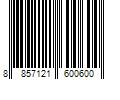 8 857121 600600